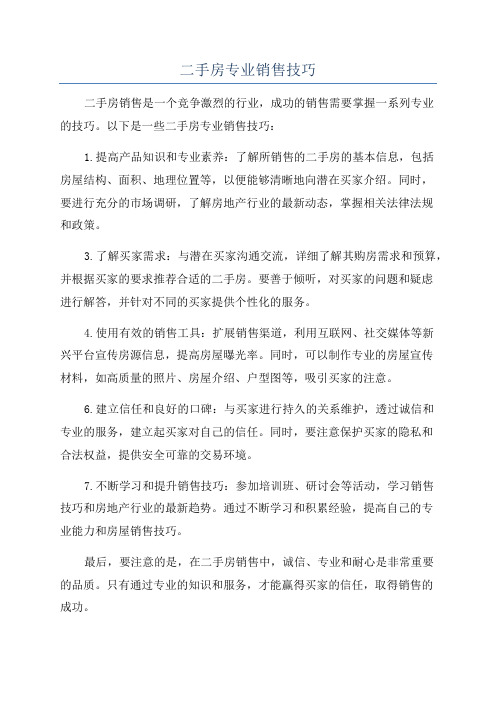 二手房专业销售技巧

二手房销售是一个竞争激烈的行业，成功的销售需要掌握一系列专业的技巧。以下是一些二手房专业销售技巧：

1.提高产品知识和专业素养：了解所销售的二手房的基本信息，包括房屋结构、面积、地理位置等，以便能够清晰地向潜在买家介绍。同时，要进行充分的市场调研，了解房地产行业的最新动态，掌握相关法律法规和政策。

3.了解买家需求：与潜在买家沟通交流，详细了解其购房需求和预算，并根据买家的要求推荐合适的二手房。要善于倾听，对买家的问题和疑虑进行解答，并针对不同的买家提供个性化的服务。

4.使用有效的销售工具：扩展销售渠道，利用互联网、社交媒体等新兴平台宣传房源信息，提高房屋曝光率。同时，可以制作专业的房屋宣传材料，如高质量的照片、房屋介绍、户型图等，吸引买家的注意。

6.建立信任和良好的口碑：与买家进行持久的关系维护，透过诚信和专业的服务，建立起买家对自己的信任。同时，要注意保护买家的隐私和合法权益，提供安全可靠的交易环境。

7.不断学习和提升销售技巧：参加培训班、研讨会等活动，学习销售技巧和房地产行业的最新趋势。通过不断学习和积累经验，提高自己的专业能力和房屋销售技巧。

最后，要注意的是，在二手房销售中，诚信、专业和耐心是非常重要的品质。只有通过专业的知识和服务，才能赢得买家的信任，取得销售的成功。